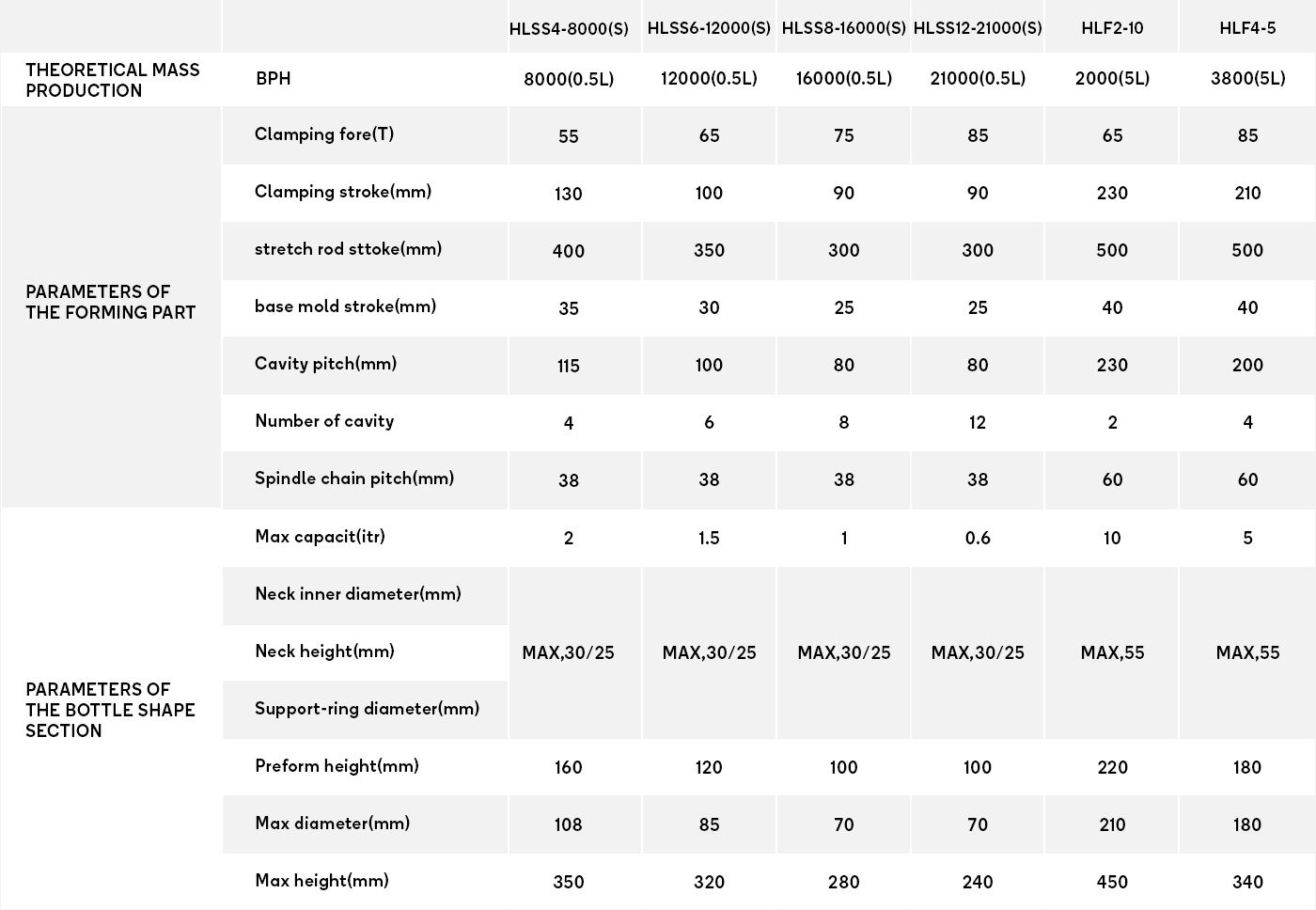 |  |  | HLSS4-8000(S) | HLSS6-12000(S) | HLSS8-16000(S) | HLSS12-21000(S) | HLF2-10 | HLF4-5 |
|---|---|---|---|---|---|---|---|
| THEORETICAL MASS PRODUCTION | BPH | 8000(0.5L) | 12000(0.5L) | 16000(0.5L) | 21000(0.5L) | 2000(5L) | 3800(5L) |
| PARAMETERS OF THE FORMING PART | Clamping fore(T) | 55 | 65 | 75 | 85 | 65 | 85 |
|  | Clamping stroke(mm) | 130 | 100 | 90 | 90 | 230 | 210 |
|  | stretch rod sttoke(mm) | 400 | 350 | 300 | 300 | 500 | 500 |
|  | base mold stroke(mm) | 35 | 30 | 25 | 25 | 40 | 40 |
|  | Cavity pitch(mm) | 115 | 100 | 80 | 80 | 230 | 200 |
|  | Number of cavity | 4 | 6 | 8 | 12 | 2 | 4 |
|  | Spindle chain pitch(mm) | 38 | 38 | 38 | 38 | 60 | 60 |
| PARAMETERS OF THE BOTTLE SHAPE SECTION | Max capacit(itr) | 2 | 1.5 | 1 | 0.6 | 10 | 5 |
|  | Neck inner diameter(mm) | MAX,30/25 | MAX,30/25 | MAX,30/25 | MAX,30/25 | MAX,55 | MAX,55 |
|  | Neck height(mm) |  |  |  |  |  |  |
|  | Support-ring diameter(mm) |  |  |  |  |  |  |
|  | Preform height(mm) | 160 | 120 | 100 | 100 | 220 | 180 |
|  | Max diameter(mm) | 108 | 85 | 70 | 70 | 210 | 180 |
|  | Max height(mm) | 350 | 320 | 280 | 240 | 450 | 340 |